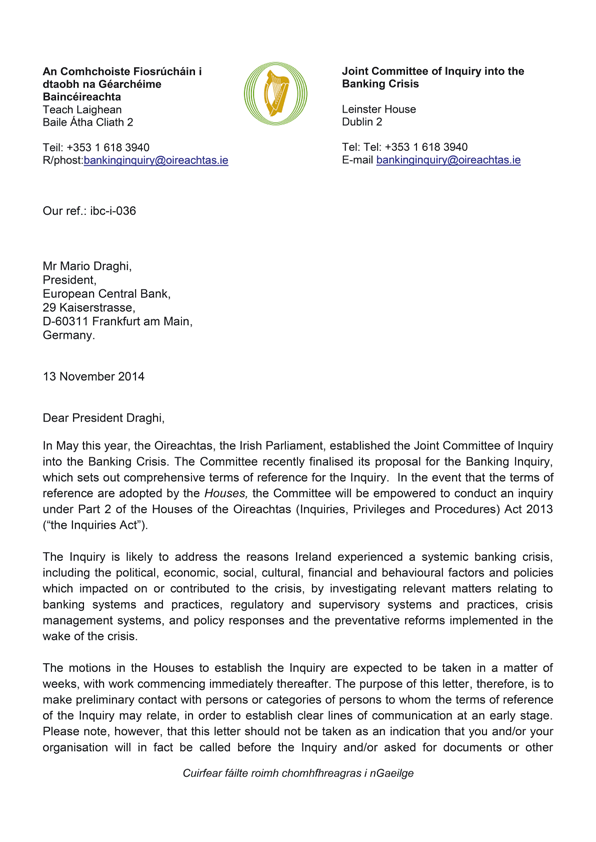 An Comhchoiste Fiosrúcháin i dtaobh na Géarchéime Baincéireachta
Teach Laighean
Baile Átha Cliath 2

Teil: +353 1 618 3940
R/phost:bankinginquiry@oireachtas.ie

Joint Committee of Inquiry into the Banking Crisis

Leinster House
Dublin 2

Tel: Tel: +353 1 618 3940
E-mail bankinginquiry@oireachtas.ie

Our ref.: ibc-i-036

Mr Mario Draghi,
President,
European Central Bank,
29 Kaiserstrasse,
D-60311 Frankfurt am Main,
Germany.

13 November 2014

Dear President Draghi,

In May this year, the Oireachtas, the Irish Parliament, established the Joint Committee of Inquiry into the Banking Crisis. The Committee recently finalised its proposal for the Banking Inquiry, which sets out comprehensive terms of reference for the Inquiry. In the event that the terms of reference are adopted by the Houses, the Committee will be empowered to conduct an inquiry under Part 2 of the Houses of the Oireachtas (Inquiries, Privileges and Procedures) Act 2013 ("the Inquiries Act").

The Inquiry is likely to address the reasons Ireland experienced a systemic banking crisis, including the political, economic, social, cultural, financial and behavioural factors and policies which impacted on or contributed to the crisis, by investigating relevant matters relating to banking systems and practices, regulatory and supervisory systems and practices, crisis management systems, and policy responses and the preventative reforms implemented in the wake of the crisis.

The motions in the Houses to establish the Inquiry are expected to be taken in a matter of weeks, with work commencing immediately thereafter. The purpose of this letter, therefore, is to make preliminary contact with persons or categories of persons to whom the terms of reference of the Inquiry may relate, in order to establish clear lines of communication at an early stage. Please note, however, that this letter should not be taken as an indication that you and/or your organisation will in fact be called before the Inquiry and/or asked for documents or other

Cuirfear fáilte roimh chomhfhreagras i nGaeilge